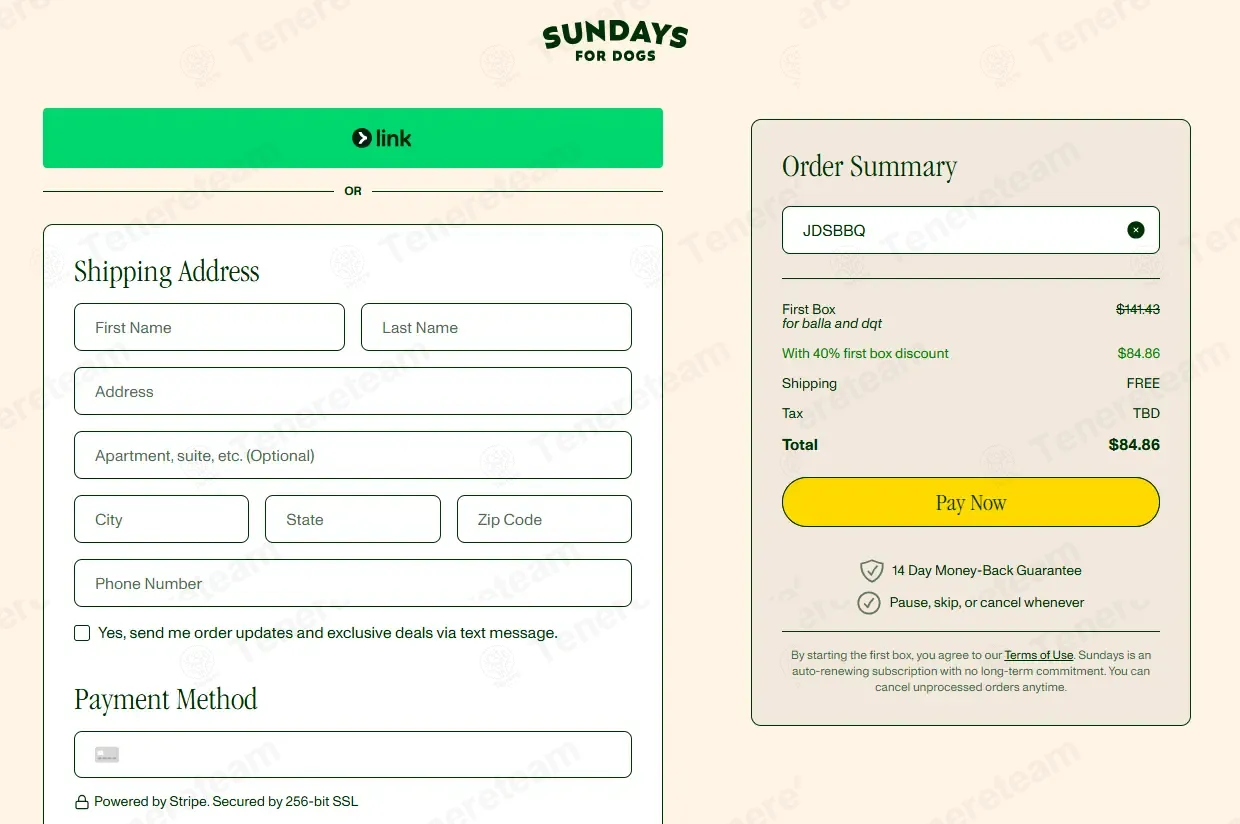 SUNDAYS
FOR DOGS

link

OR

Shipping Address

First Name
Last Name
Address
Apartment, suite, etc. (Optional)
City
State
Zip Code
Phone Number

Yes, send me order updates and exclusive deals via text message.

Payment Method

Powered by Stripe. Secured by 256-bit SSL

Order Summary

JDSBBQ

First Box
for balla and dqt
$141.43

With 40% first box discount
$84.86

Shipping
FREE

Tax
TBD

Total
$84.86

Pay Now

14 Day Money-Back Guarantee
Pause, skip, or cancel whenever

By starting the first box, you agree to our Terms of Use. Sundays is an auto-renewing subscription with no long-term commitment. You can cancel unprocessed orders anytime.

Tenereteam